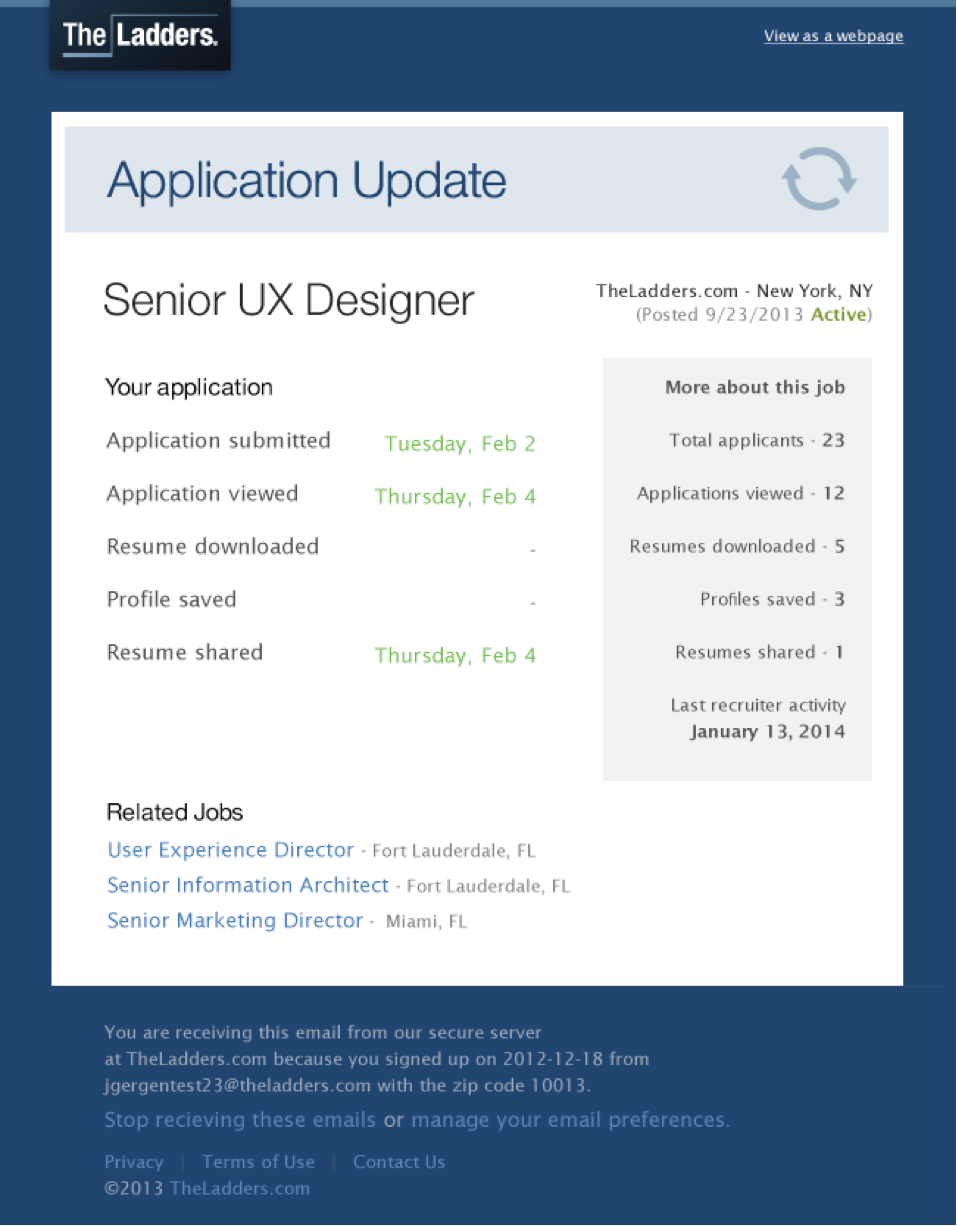 The Ladders.

View as a webpage

Application Update

Senior UX Designer

TheLadders.com - New York, NY
(Posted 9/23/2013 Active)

Your application

| | |
|---|---|
| Application submitted | Tuesday, Feb 2 |
| Application viewed | Thursday, Feb 4 |
| Resume downloaded | - |
| Profile saved | - |
| Resume shared | Thursday, Feb 4 |

More about this job

Total applicants - 23

Applications viewed - 12

Resumes downloaded - 5

Profiles saved - 3

Resumes shared - 1

Last recruiter activity
January 13, 2014

Related Jobs

User Experience Director - Fort Lauderdale, FL
Senior Information Architect - Fort Lauderdale, FL
Senior Marketing Director - Miami, FL

You are receiving this email from our secure server at TheLadders.com because you signed up on 2012-12-18 from jgergentest23@theladders.com with the zip code 10013.

Stop recieving these emails or manage your email preferences.

Privacy | Terms of Use | Contact Us
©2013 TheLadders.com